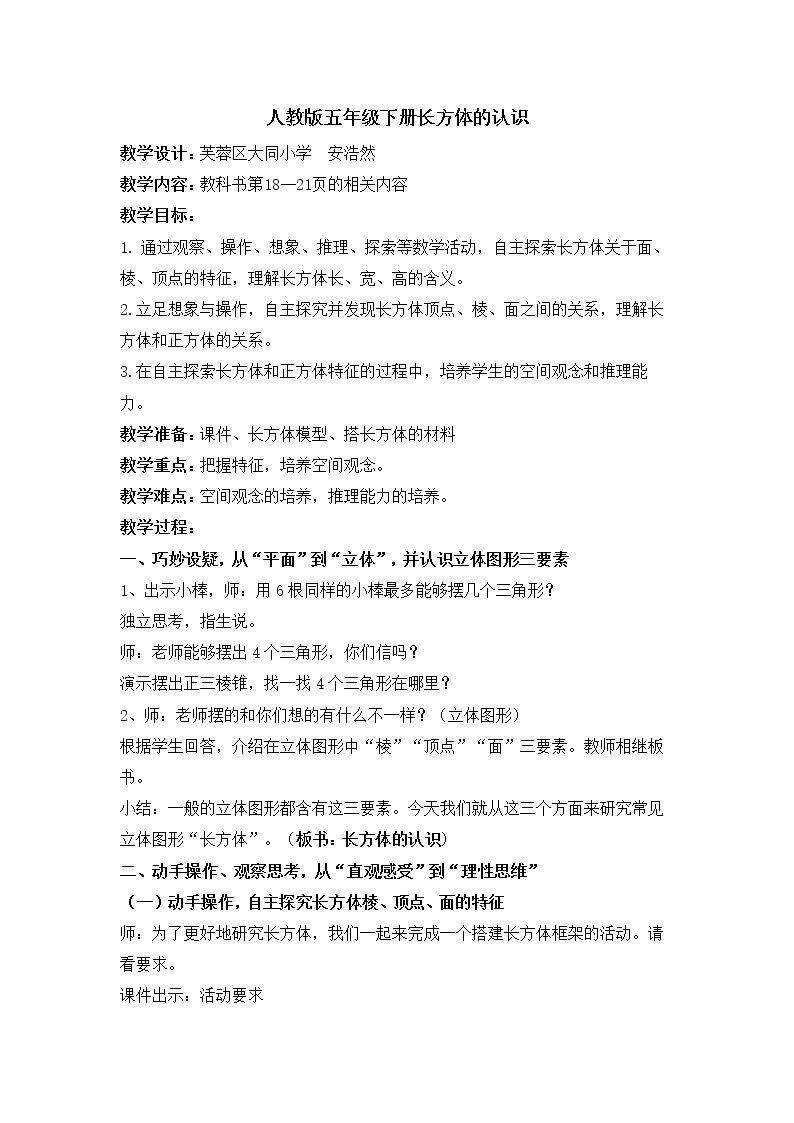 人教版五年级下册长方体的认识

教学设计：芙蓉区大同小学 安浩然

教学内容：教科书第18—21页的相关内容

教学目标：

1.通过观察、操作、想象、推理、探索等数学活动，自主探索长方体关于面、棱、顶点的特征，理解长方体长、宽、高的含义。

2.立足想象与操作，自主探究并发现长方体顶点、棱、面之间的关系，理解长方体和正方体的关系。

3.在自主探索长方体和正方体特征的过程中，培养学生的空间观念和推理能力。

教学准备：课件、长方体模型、搭长方体的材料

教学重点：把握特征，培养空间观念。

教学难点：空间观念的培养，推理能力的培养。

教学过程：

一、巧妙设疑，从“平面”到“立体”，并认识立体图形三要素

1、出示小棒，师：用6根同样的小棒最多能够摆几个三角形？

独立思考，指生说。

师：老师能够摆出4个三角形，你们信吗？

演示摆出正三棱锥，找一找4个三角形在哪里？

2、师：老师摆的和你们想的有什么不一样？（立体图形）

根据学生回答，介绍在立体图形中“棱”“顶点”“面”三要素。教师相继板书。

小结：一般的立体图形都含有这三要素。今天我们就从这三个方面来研究常见立体图形“长方体”。（板书：长方体的认识）

二、动手操作、观察思考，从“直观感受”到“理性思维”

（一）动手操作，自主探究长方体棱、顶点、面的特征

师：为了更好地研究长方体，我们一起来完成一个搭建长方体框架的活动。请看要求。

课件出示：活动要求